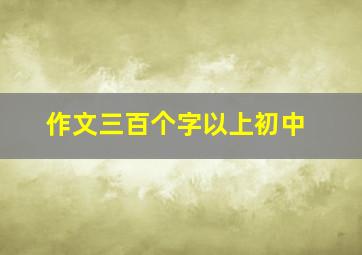 作文三百个字以上初中